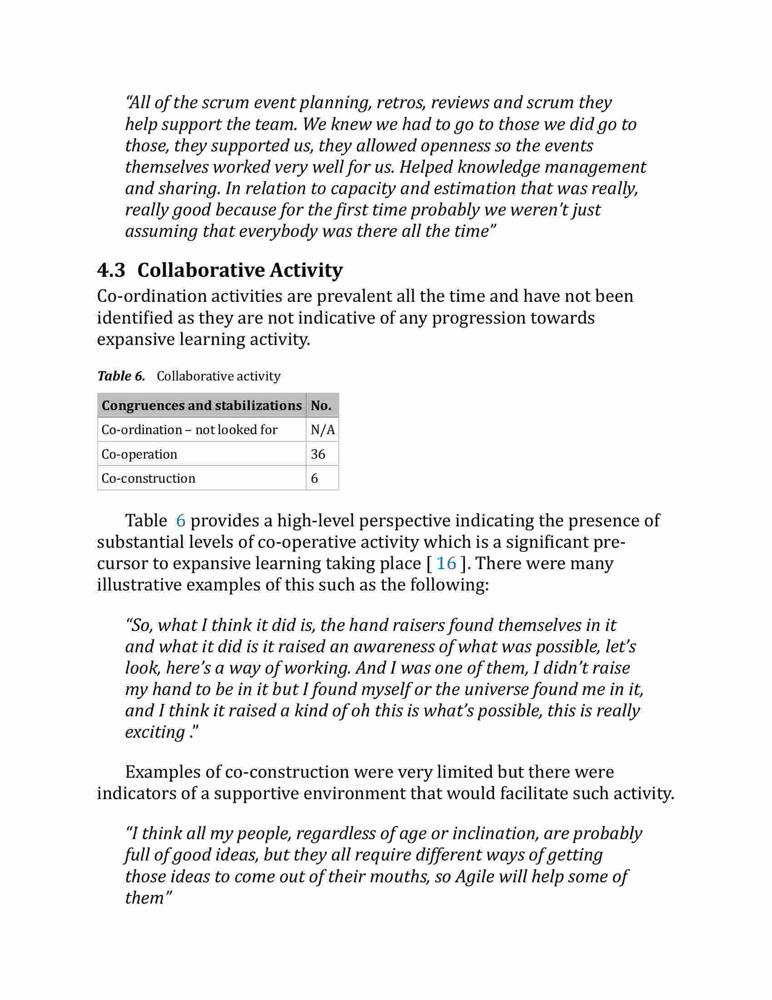 "All of the scrum event planning, retros, reviews and scrum they help support the team. We knew we had to go to those we did go to those, they supported us, they allowed openness so the events themselves worked very well for us. Helped knowledge management and sharing. In relation to capacity and estimation that was really, really good because for the first time probably we weren't just assuming that everybody was there all the time"

4.3 Collaborative Activity

Co-ordination activities are prevalent all the time and have not been identified as they are not indicative of any progression towards expansive learning activity.

Table 6. Collaborative activity

| Congruences and stabilizations | No. |
|---|---|
| Co-ordination – not looked for | N/A |
| Co-operation | 36 |
| Co-construction | 6 |

Table 6 provides a high-level perspective indicating the presence of substantial levels of co-operative activity which is a significant precursor to expansive learning taking place [ 16 ]. There were many illustrative examples of this such as the following:

"So, what I think it did is, the hand raisers found themselves in it and what it did is it raised an awareness of what was possible, let's look, here's a way of working. And I was one of them, I didn't raise my hand to be in it but I found myself or the universe found me in it, and I think it raised a kind of oh this is what's possible, this is really exciting ."

Examples of co-construction were very limited but there were indicators of a supportive environment that would facilitate such activity.

"I think all my people, regardless of age or inclination, are probably full of good ideas, but they all require different ways of getting those ideas to come out of their mouths, so Agile will help some of them"